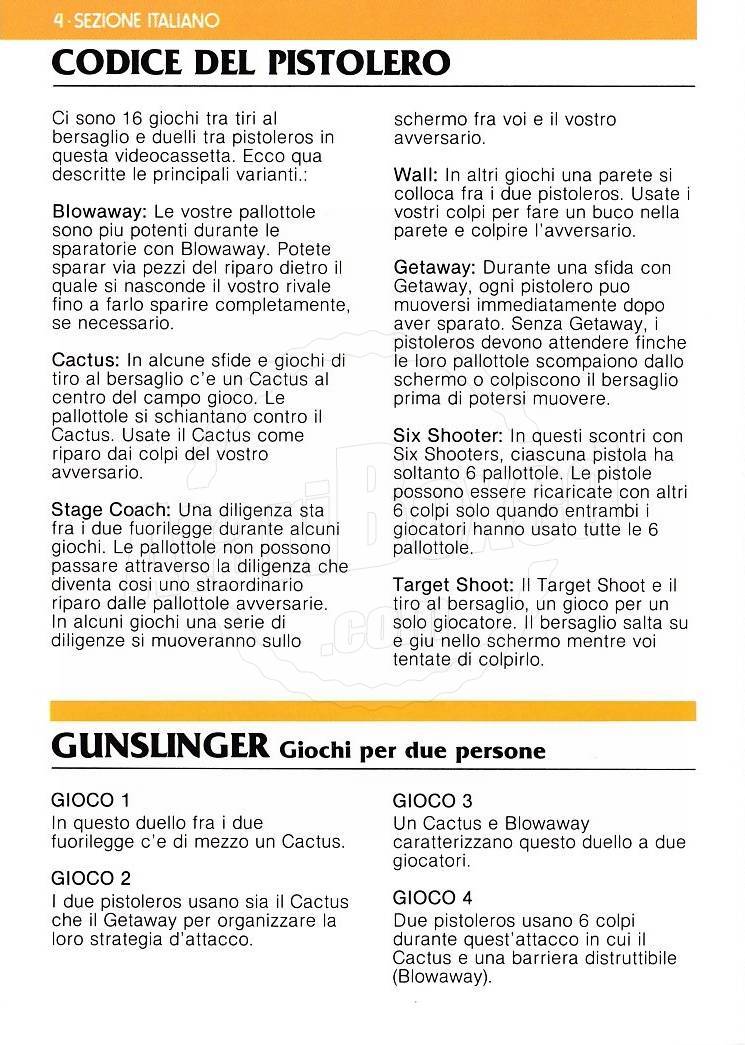 4 · SEZIONE ITALIANO

CODICE DEL PISTOLERO

Ci sono 16 giochi tra tiri al bersaglio e duelli tra pistoleros in questa videocassetta. Ecco qua descritte le principali varianti.:

Blowaway: Le vostre pallottole sono piu potenti durante le sparatorie con Blowaway. Potete sparar via pezzi del riparo dietro il quale si nasconde il vostro rivale fino a farlo sparire completamente, se necessario.

Cactus: In alcune sfide e giochi di tiro al bersaglio c'e un Cactus al centro del campo gioco. Le pallottole si schiantano contro il Cactus. Usate il Cactus come riparo dai colpi del vostro avversario.

Stage Coach: Una diligenza sta fra i due fuorilegge durante alcuni giochi. Le pallottole non possono passare attraverso la diligenza che diventa cosi uno straordinario riparo dalle pallottole avversarie. In alcuni giochi una serie di diligenze si muoveranno sullo schermo fra voi e il vostro avversario.

Wall: In altri giochi una parete si colloca fra i due pistoleros. Usate i vostri colpi per fare un buco nella parete e colpire l'avversario.

Getaway: Durante una sfida con Getaway, ogni pistolero puo muoversi immediatamente dopo aver sparato. Senza Getaway, i pistoleros devono attendere finche le loro pallottole scompaiono dallo schermo o colpiscono il bersaglio prima di potersi muovere.

Six Shooter: In questi scontri con Six Shooters, ciascuna pistola ha soltanto 6 pallottole. Le pistole possono essere ricaricate con altri 6 colpi solo quando entrambi i giocatori hanno usato tutte le 6 pallottole.

Target Shoot: Il Target Shoot e il tiro al bersaglio, un gioco per un solo giocatore. Il bersaglio salta su e giu nello schermo mentre voi tentate di colpirlo.

GUNSLINGER Giochi per due persone

GIOCO 1
In questo duello fra i due fuorilegge c'e di mezzo un Cactus.

GIOCO 2
I due pistoleros usano sia il Cactus che il Getaway per organizzare la loro strategia d'attacco.

GIOCO 3
Un Cactus e Blowaway caratterizzano questo duello a due giocatori.

GIOCO 4
Due pistoleros usano 6 colpi durante quest'attacco in cui il Cactus e una barriera distruttibile (Blowaway).